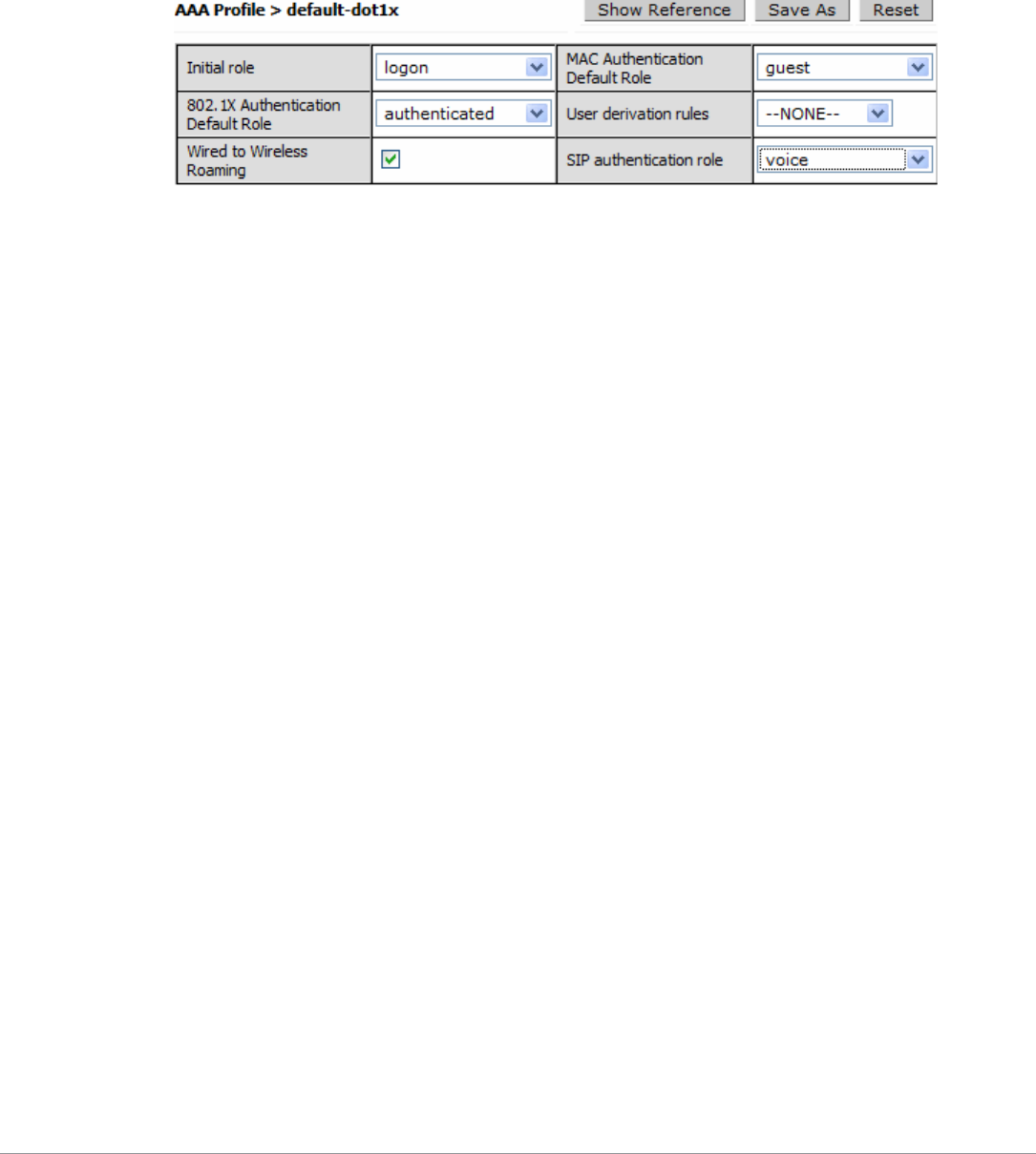 AAA Profile > default-dot1x

Show Reference
Save As
Reset

| Initial role | logon | MAC Authentication Default Role | guest |
|---|---|---|---|
| 802.1X Authentication Default Role | authenticated | User derivation rules | --NONE-- |
| Wired to Wireless Roaming | | SIP authentication role | voice |